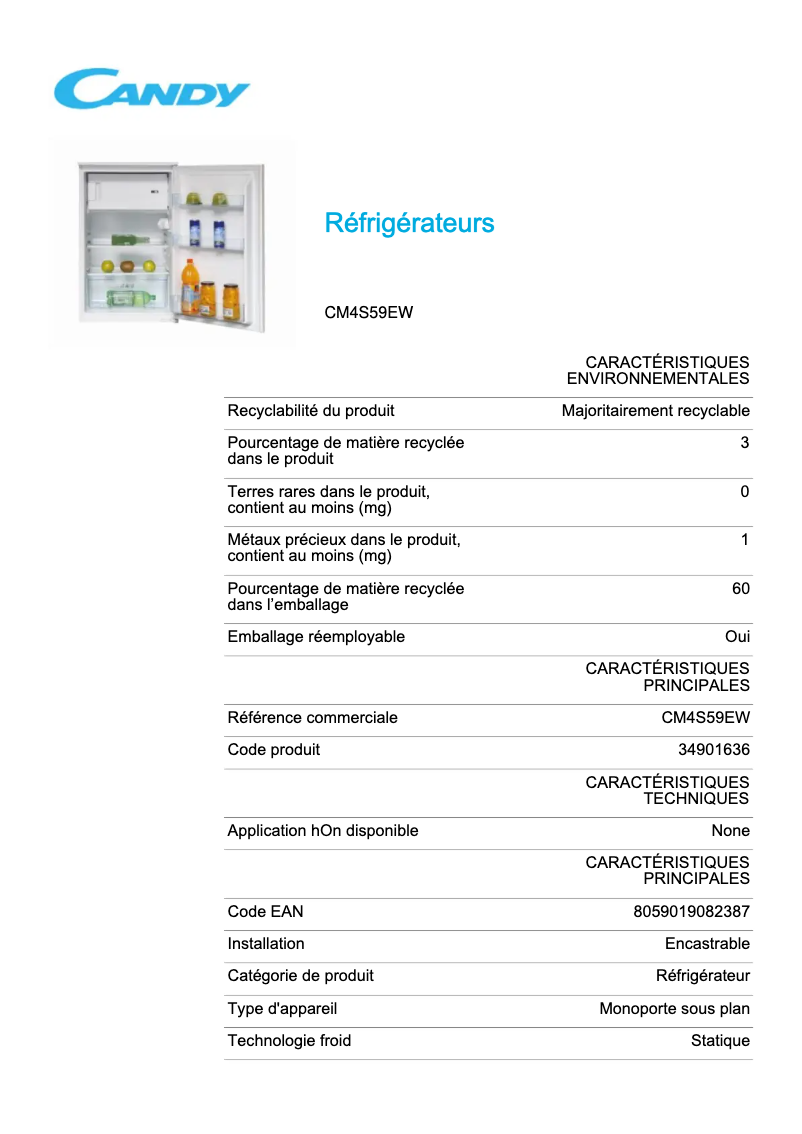 CANDY

Réfrigérateurs

CM4S59EW

| | CARACTÉRISTIQUES ENVIRONNEMENTALES |
|---|---|
| Recyclabilité du produit | Majoritairement recyclable |
| Pourcentage de matière recyclée dans le produit | 3 |
| Terres rares dans le produit, contient au moins (mg) | 0 |
| Métaux précieux dans le produit, contient au moins (mg) | 1 |
| Pourcentage de matière recyclée dans l'emballage | 60 |
| Emballage réemployable | Oui |
| | CARACTÉRISTIQUES PRINCIPALES |
| Référence commerciale | CM4S59EW |
| Code produit | 34901636 |
| | CARACTÉRISTIQUES TECHNIQUES |
| Application hOn disponible | None |
| | CARACTÉRISTIQUES PRINCIPALES |
| Code EAN | 8059019082387 |
| Installation | Encastrable |
| Catégorie de produit | Réfrigérateur |
| Type d'appareil | Monoporte sous plan |
| Technologie froid | Statique |